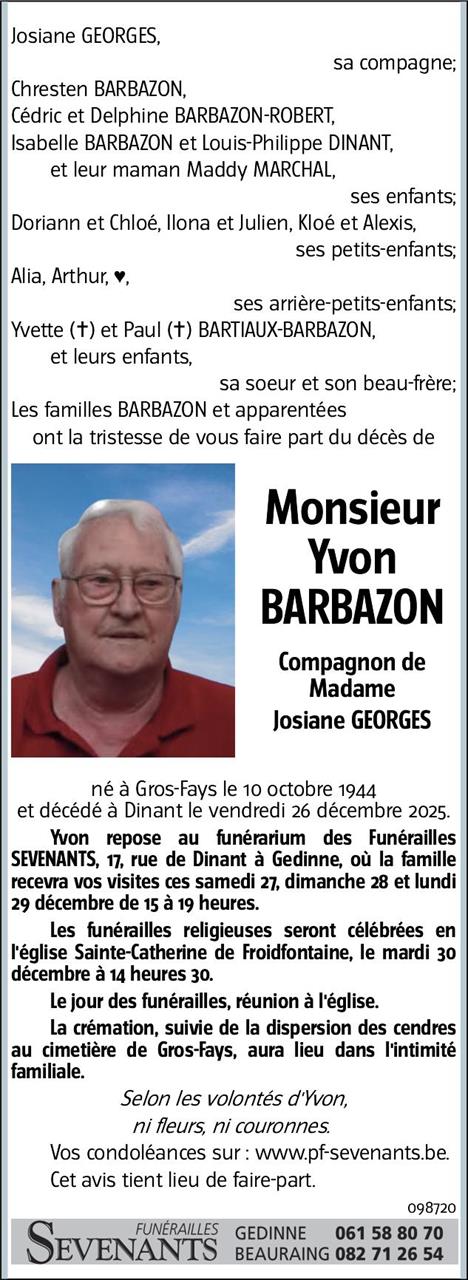 Josiane GEORGES,
sa compagne;
Chresten BARBAZON,
Cédric et Delphine BARBAZON-ROBERT,
Isabelle BARBAZON et Louis-Philippe DINANT,
et leur maman Maddy MARCHAL,
ses enfants;
Doriann et Chloé, Ilona et Julien, Kloé et Alexis,
ses petits-enfants;
Alia, Arthur, ♥,
ses arrière-petits-enfants;
Yvette (†) et Paul (†) BARTIAUX-BARBAZON,
et leurs enfants,
sa soeur et son beau-frère;
Les familles BARBAZON et apparentées
ont la tristesse de vous faire part du décès de

Monsieur
Yvon
BARBAZON

Compagnon de
Madame
Josiane GEORGES

né à Gros-Fays le 10 octobre 1944
et décédé à Dinant le vendredi 26 décembre 2025.

Yvon repose au funérarium des Funérailles SEVENANTS, 17, rue de Dinant à Gedinne, où la famille recevra vos visites ces samedi 27, dimanche 28 et lundi 29 décembre de 15 à 19 heures.

Les funérailles religieuses seront célébrées en l'église Sainte-Catherine de Froidfontaine, le mardi 30 décembre à 14 heures 30.

Le jour des funérailles, réunion à l'église.

La crémation, suivie de la dispersion des cendres au cimetière de Gros-Fays, aura lieu dans l'intimité familiale.

Selon les volontés d'Yvon,
ni fleurs, ni couronnes.

Vos condoléances sur : www.pf-sevenants.be.
Cet avis tient lieu de faire-part.

098720

FUNÉRAILLES
SEVENANTS GEDINNE 061 58 80 70
BEAURAING 082 71 26 54